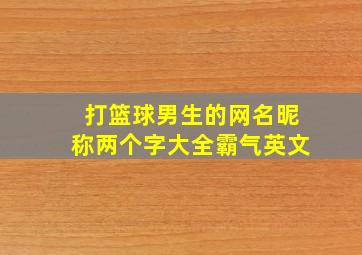 打篮球男生的网名昵称两个字大全霸气英文